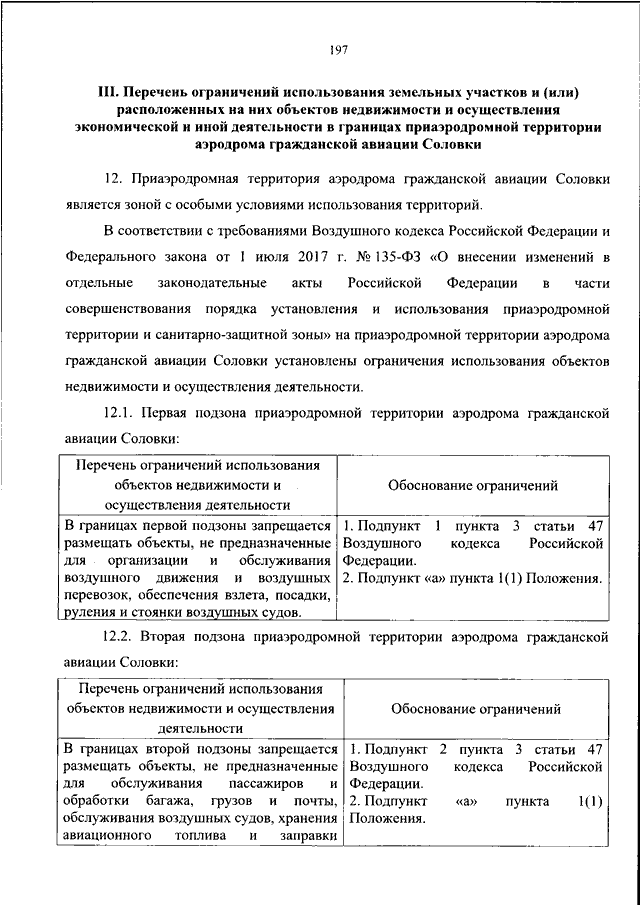 197

III. Перечень ограничений использования земельных участков и (или) расположенных на них объектов недвижимости и осуществления экономической и иной деятельности в границах приаэродромной территории аэродрома гражданской авиации Соловки

12. Приаэродромная территория аэродрома гражданской авиации Соловки является зоной с особыми условиями использования территорий.

В соответствии с требованиями Воздушного кодекса Российской Федерации и Федерального закона от 1 июля 2017 г. № 135-ФЗ «О внесении изменений в отдельные законодательные акты Российской Федерации в части совершенствования порядка установления и использования приаэродромной территории и санитарно-защитной зоны» на приаэродромной территории аэродрома гражданской авиации Соловки установлены ограничения использования объектов недвижимости и осуществления деятельности.

12.1. Первая подзона приаэродромной территории аэродрома гражданской авиации Соловки:

| Перечень ограничений использования объектов недвижимости и осуществления деятельности | Обоснование ограничений |
|---|---|
| В границах первой подзоны запрещается размещать объекты, не предназначенные для организации и обслуживания воздушного движения и воздушных перевозок, обеспечения взлета, посадки, руления и стоянки воздушных судов. | 1. Подпункт 1 пункта 3 статьи 47 Воздушного кодекса Российской Федерации. 2. Подпункт «а» пункта 1(1) Положения. |

12.2. Вторая подзона приаэродромной территории аэродрома гражданской авиации Соловки:

| Перечень ограничений использования объектов недвижимости и осуществления деятельности | Обоснование ограничений |
|---|---|
| В границах второй подзоны запрещается размещать объекты, не предназначенные для обслуживания пассажиров и обработки багажа, грузов и почты, обслуживания воздушных судов, хранения авиационного топлива и заправки | 1. Подпункт 2 пункта 3 статьи 47 Воздушного кодекса Российской Федерации. 2. Подпункт «а» пункта 1(1) Положения. |